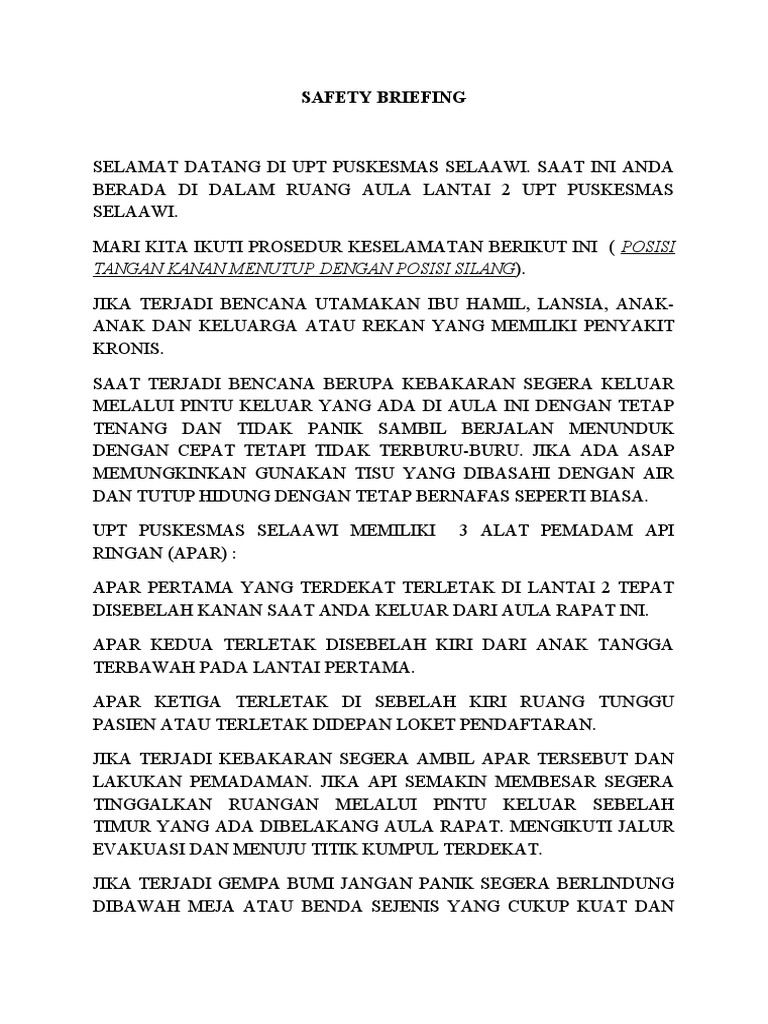 SAFETY BRIEFING

SELAMAT DATANG DI UPT PUSKESMAS SELAAWI. SAAT INI ANDA BERADA DI DALAM RUANG AULA LANTAI 2 UPT PUSKESMAS SELAAWI.

MARI KITA IKUTI PROSEDUR KESELAMATAN BERIKUT INI ( POSISI TANGAN KANAN MENUTUP DENGAN POSISI SILANG).

JIKA TERJADI BENCANA UTAMAKAN IBU HAMIL, LANSIA, ANAK-ANAK DAN KELUARGA ATAU REKAN YANG MEMILIKI PENYAKIT KRONIS.

SAAT TERJADI BENCANA BERUPA KEBAKARAN SEGERA KELUAR MELALUI PINTU KELUAR YANG ADA DI AULA INI DENGAN TETAP TENANG DAN TIDAK PANIK SAMBIL BERJALAN MENUNDUK DENGAN CEPAT TETAPI TIDAK TERBURU-BURU. JIKA ADA ASAP MEMUNGKINKAN GUNAKAN TISU YANG DIBASAHI DENGAN AIR DAN TUTUP HIDUNG DENGAN TETAP BERNAFAS SEPERTI BIASA.

UPT PUSKESMAS SELAAWI MEMILIKI 3 ALAT PEMADAM API RINGAN (APAR) :

APAR PERTAMA YANG TERDEKAT TERLETAK DI LANTAI 2 TEPAT DISEBELAH KANAN SAAT ANDA KELUAR DARI AULA RAPAT INI.

APAR KEDUA TERLETAK DISEBELAH KIRI DARI ANAK TANGGA TERBAWAH PADA LANTAI PERTAMA.

APAR KETIGA TERLETAK DI SEBELAH KIRI RUANG TUNGGU PASIEN ATAU TERLETAK DIDEPAN LOKET PENDAFTARAN.

JIKA TERJADI KEBAKARAN SEGERA AMBIL APAR TERSEBUT DAN LAKUKAN PEMADAMAN. JIKA API SEMAKIN MEMBESAR SEGERA TINGGALKAN RUANGAN MELALUI PINTU KELUAR SEBELAH TIMUR YANG ADA DIBELAKANG AULA RAPAT. MENGIKUTI JALUR EVAKUASI DAN MENUJU TITIK KUMPUL TERDEKAT.

JIKA TERJADI GEMPA BUMI JANGAN PANIK SEGERA BERLINDUNG DIBAWAH MEJA ATAU BENDA SEJENIS YANG CUKUP KUAT DAN